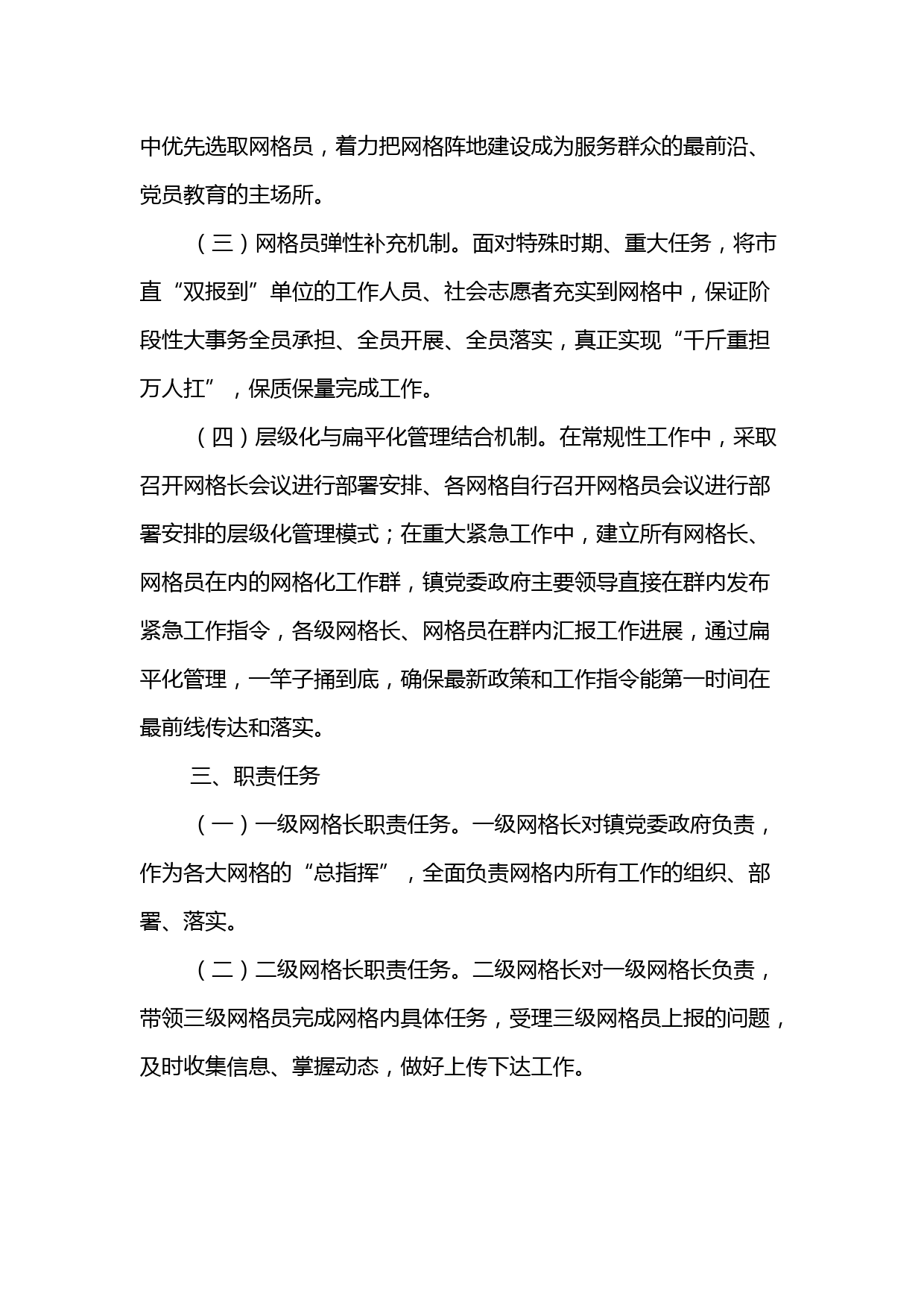 中优先选取网格员，着力把网格阵地建设成为服务群众的最前沿、党员教育的主场所。

（三）网格员弹性补充机制。面对特殊时期、重大任务，将市直“双报到”单位的工作人员、社会志愿者充实到网格中，保证阶段性大事务全员承担、全员开展、全员落实，真正实现“千斤重担万人扛”，保质保量完成工作。

（四）层级化与扁平化管理结合机制。在常规性工作中，采取召开网格长会议进行部署安排、各网格自行召开网格员会议进行部署安排的层级化管理模式；在重大紧急工作中，建立所有网格长、网格员在内的网格化工作群，镇党委政府主要领导直接在群内发布紧急工作指令，各级网格长、网格员在群内汇报工作进展，通过扁平化管理，一竿子捅到底，确保最新政策和工作指令能第一时间在最前线传达和落实。

三、职责任务

（一）一级网格长职责任务。一级网格长对镇党委政府负责，作为各大网格的“总指挥”，全面负责网格内所有工作的组织、部署、落实。

（二）二级网格长职责任务。二级网格长对一级网格长负责，带领三级网格员完成网格内具体任务，受理三级网格员上报的问题，及时收集信息、掌握动态，做好上传下达工作。